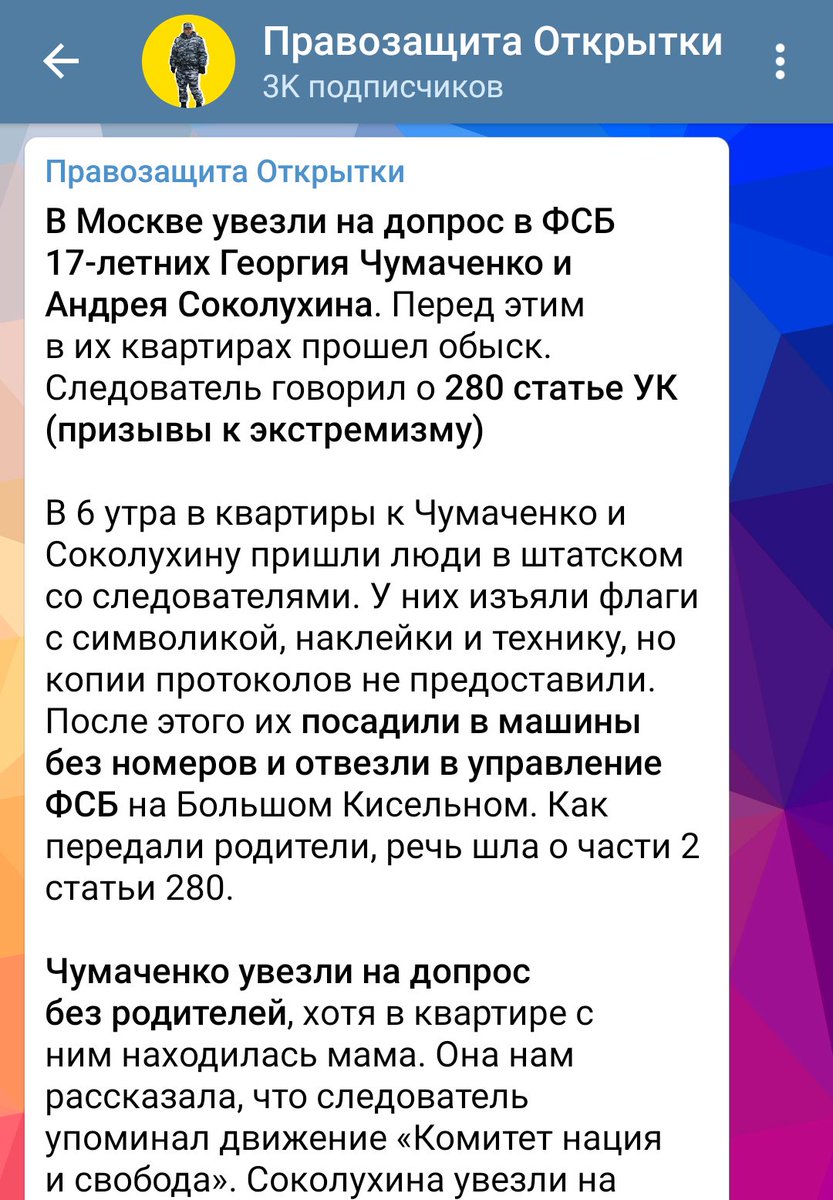 Правозащита Открытки
3К подписчиков

Правозащита Открытки
В Москве увезли на допрос в ФСБ 17-летних Георгия Чумаченко и Андрея Соколухина. Перед этим в их квартирах прошел обыск. Следователь говорил о 280 статье УК (призывы к экстремизму)

В 6 утра в квартиры к Чумаченко и Соколухину пришли люди в штатском со следователями. У них изъяли флаги с символикой, наклейки и технику, но копии протоколов не предоставили. После этого их посадили в машины без номеров и отвезли в управление ФСБ на Большом Кисельном. Как передали родители, речь шла о части 2 статьи 280.

Чумаченко увезли на допрос без родителей, хотя в квартире с ним находилась мама. Она нам рассказала, что следователь упоминал движение «Комитет нация и свобода». Соколухина увезли на